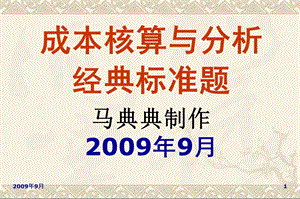 成本核算与分析
经典标准题

马典典制作
2009年9月

2009年9月

1